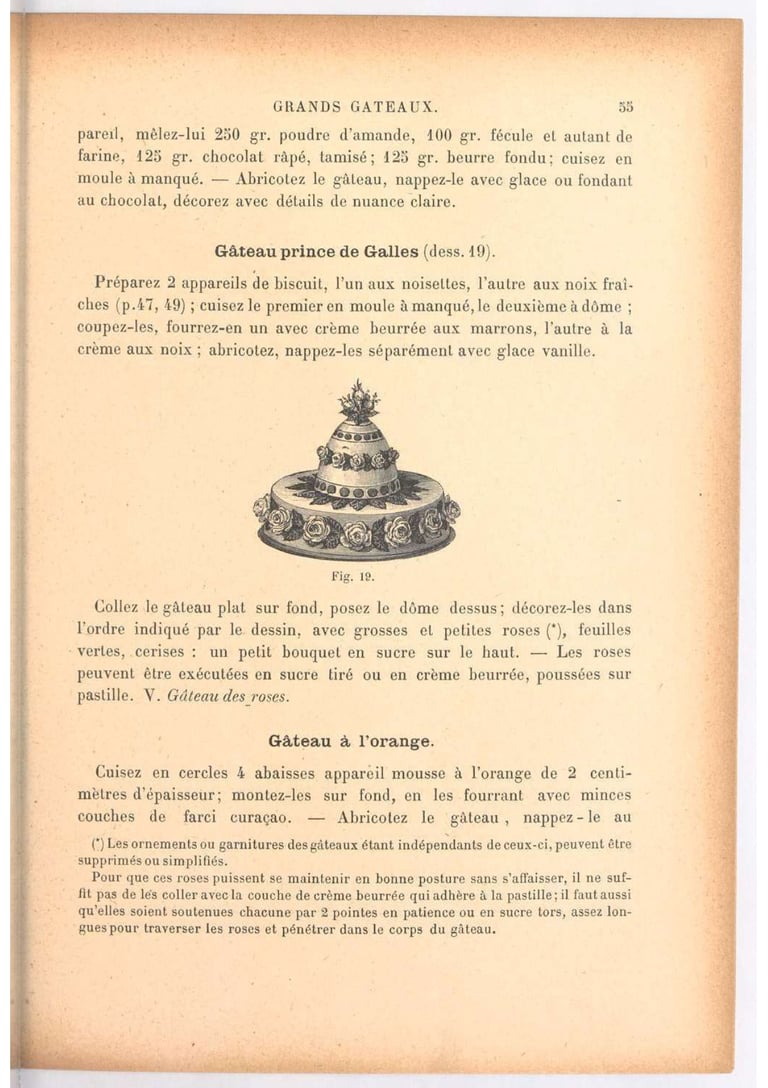 GRANDS GATEAUX. 55

pareil, mêlez-lui 250 gr. poudre d'amande, 100 gr. fécule et autant de farine, 125 gr. chocolat râpé, tamisé; 125 gr. beurre fondu; cuisez en moule à manqué. — Abricotez le gâteau, nappez-le avec glace ou fondant au chocolat, décorez avec détails de nuance claire.

Gâteau prince de Galles (dess. 19).

Préparez 2 appareils de biscuit, l'un aux noisettes, l'autre aux noix fraîches (p.47, 49) ; cuisez le premier en moule à manqué, le deuxième à dôme ; coupez-les, fourrez-en un avec crème beurrée aux marrons, l'autre à la crème aux noix ; abricotez, nappez-les séparément avec glace vanille.

Fig. 19.

Collez le gâteau plat sur fond, posez le dôme dessus; décorez-les dans l'ordre indiqué par le dessin, avec grosses et petites roses (*), feuilles vertes, cerises : un petit bouquet en sucre sur le haut. — Les roses peuvent être exécutées en sucre tiré ou en crème beurrée, poussées sur pastille. V. Gâteau des roses.

Gâteau à l'orange.

Cuisez en cercles 4 abaisses appareil mousse à l'orange de 2 centimètres d'épaisseur; montez-les sur fond, en les fourrant avec minces couches de farci curaçao. — Abricotez le gâteau, nappez-le au

(*) Les ornements ou garnitures des gâteaux étant indépendants de ceux-ci, peuvent être supprimés ou simplifiés.

Pour que ces roses puissent se maintenir en bonne posture sans s'affaisser, il ne suffit pas de les coller avec la couche de crème beurrée qui adhère à la pastille; il faut aussi qu'elles soient soutenues chacune par 2 pointes en patience ou en sucre tors, assez longues pour traverser les roses et pénétrer dans le corps du gâteau.